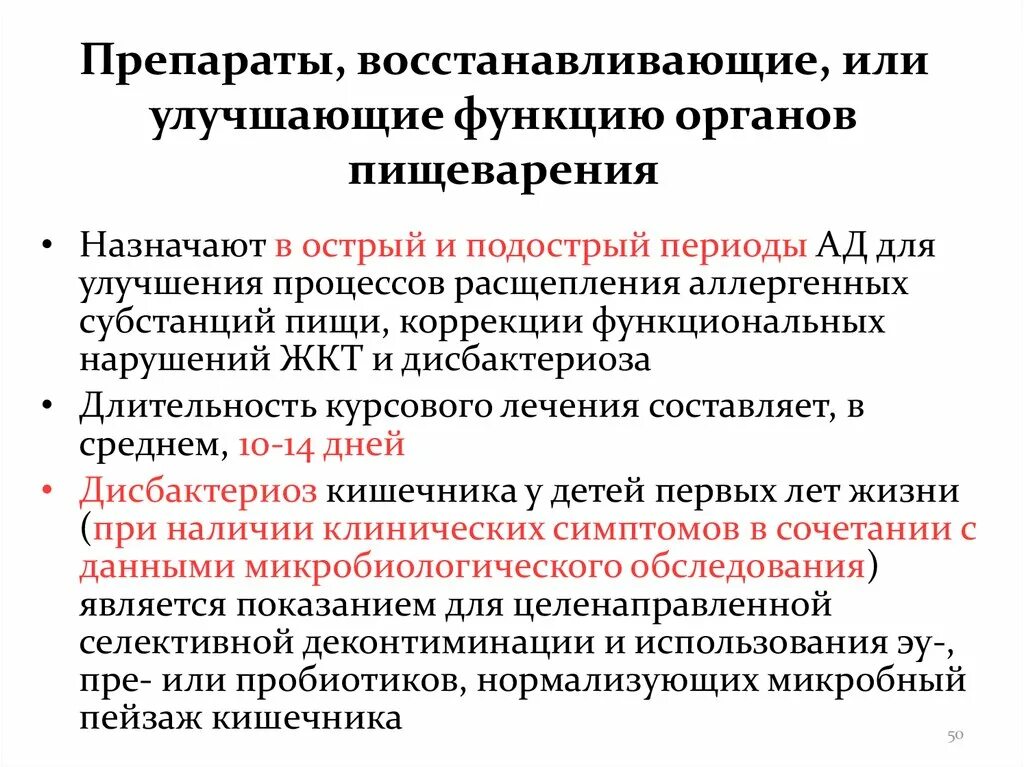 Препараты, восстанавливающие, или улучшающие функцию органов пищеварения

• Назначают в острый и подострый периоды АД для улучшения процессов расщепления аллергенных субстанций пищи, коррекции функциональных нарушений ЖКТ и дисбактериоза
• Длительность курсового лечения составляет, в среднем, 10-14 дней
• Дисбактериоз кишечника у детей первых лет жизни (при наличии клинических симптомов в сочетании с данными микробиологического обследования) является показанием для целенаправленной селективной деконтиминации и использования эу-, пре- или пробиотиков, нормализующих микробный пейзаж кишечника

50